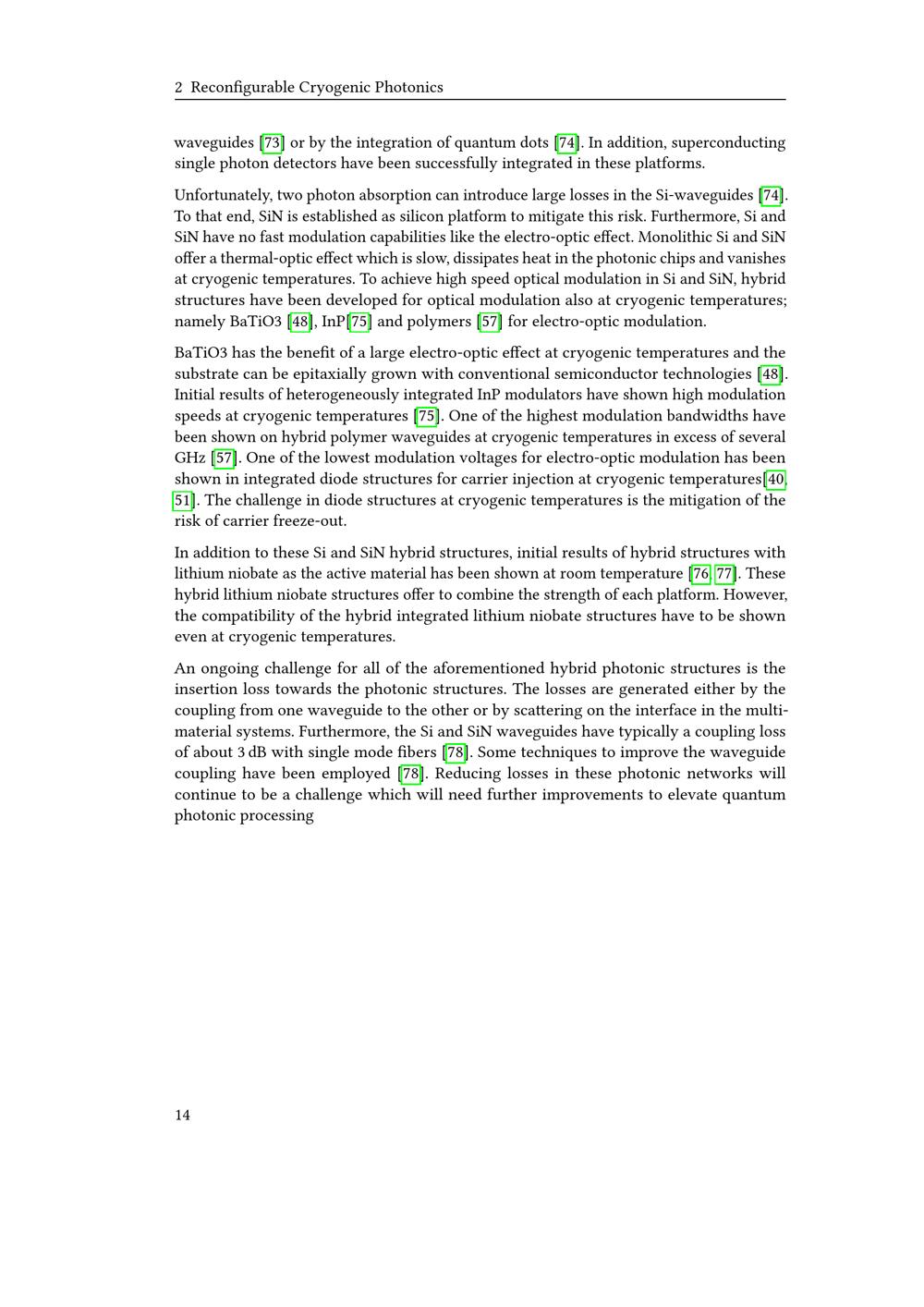 2 Reconfigurable Cryogenic Photonics

waveguides [73] or by the integration of quantum dots [74]. In addition, superconducting single photon detectors have been successfully integrated in these platforms.

Unfortunately, two photon absorption can introduce large losses in the Si-waveguides [74]. To that end, SiN is established as silicon platform to mitigate this risk. Furthermore, Si and SiN have no fast modulation capabilities like the electro-optic effect. Monolithic Si and SiN offer a thermal-optic effect which is slow, dissipates heat in the photonic chips and vanishes at cryogenic temperatures. To achieve high speed optical modulation in Si and SiN, hybrid structures have been developed for optical modulation also at cryogenic temperatures; namely BaTiO3 [48], InP[75] and polymers [57] for electro-optic modulation.

BaTiO3 has the benefit of a large electro-optic effect at cryogenic temperatures and the substrate can be epitaxially grown with conventional semiconductor technologies [48]. Initial results of heterogeneously integrated InP modulators have shown high modulation speeds at cryogenic temperatures [75]. One of the highest modulation bandwidths have been shown on hybrid polymer waveguides at cryogenic temperatures in excess of several GHz [57]. One of the lowest modulation voltages for electro-optic modulation has been shown in integrated diode structures for carrier injection at cryogenic temperatures[40, 51]. The challenge in diode structures at cryogenic temperatures is the mitigation of the risk of carrier freeze-out.

In addition to these Si and SiN hybrid structures, initial results of hybrid structures with lithium niobate as the active material has been shown at room temperature [76, 77]. These hybrid lithium niobate structures offer to combine the strength of each platform. However, the compatibility of the hybrid integrated lithium niobate structures have to be shown even at cryogenic temperatures.

An ongoing challenge for all of the aforementioned hybrid photonic structures is the insertion loss towards the photonic structures. The losses are generated either by the coupling from one waveguide to the other or by scattering on the interface in the multi-material systems. Furthermore, the Si and SiN waveguides have typically a coupling loss of about 3 dB with single mode fibers [78]. Some techniques to improve the waveguide coupling have been employed [78]. Reducing losses in these photonic networks will continue to be a challenge which will need further improvements to elevate quantum photonic processing

14